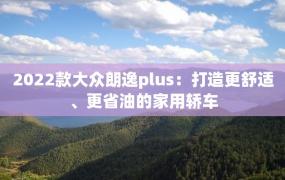 2022款大众朗逸plus：打造更舒适、更省油的家用轿车